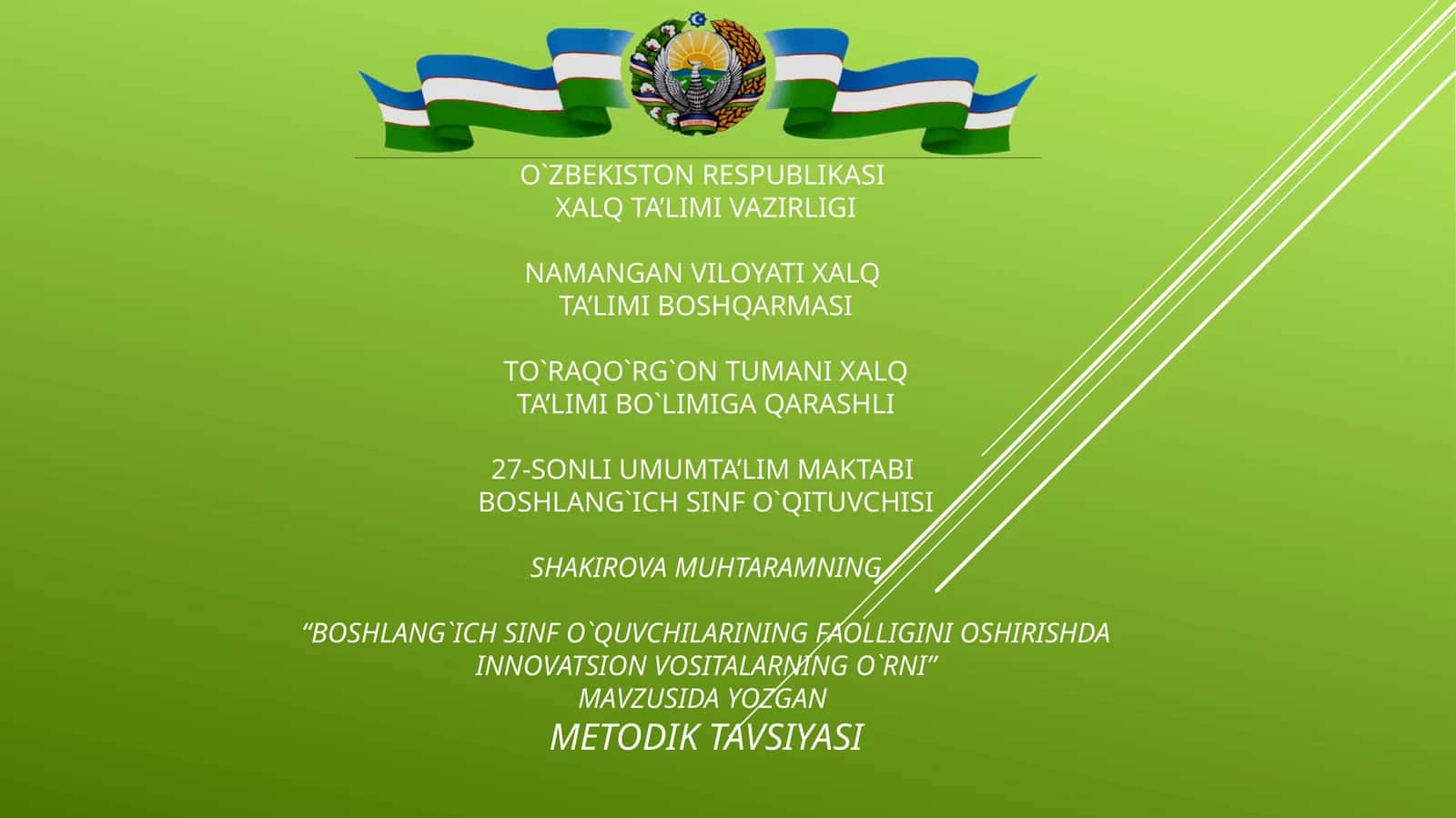 O`ZBEKISTON RESPUBLIKASI
XALQ TA’LIMI VAZIRLIGI

NAMANGAN VILOYATI XALQ
TA’LIMI BOSHQARMASI

TO`RAQO`RG`ON TUMANI XALQ
TA’LIMI BO`LIMIGA QARASHLI

27-SONLI UMUMTA’LIM MAKTABI
BOSHLANG`ICH SINF O`QITUVCHISI

SHAKIROVA MUHTARAMNING

“BOSHLANG`ICH SINF O`QUVCHILARINING FAOLLIGINI OSHIRISHDA
INNOVATSION VOSITALARNING O`RNI”
MAVZUSIDA YOZGAN
METODIK TAVSIYASI